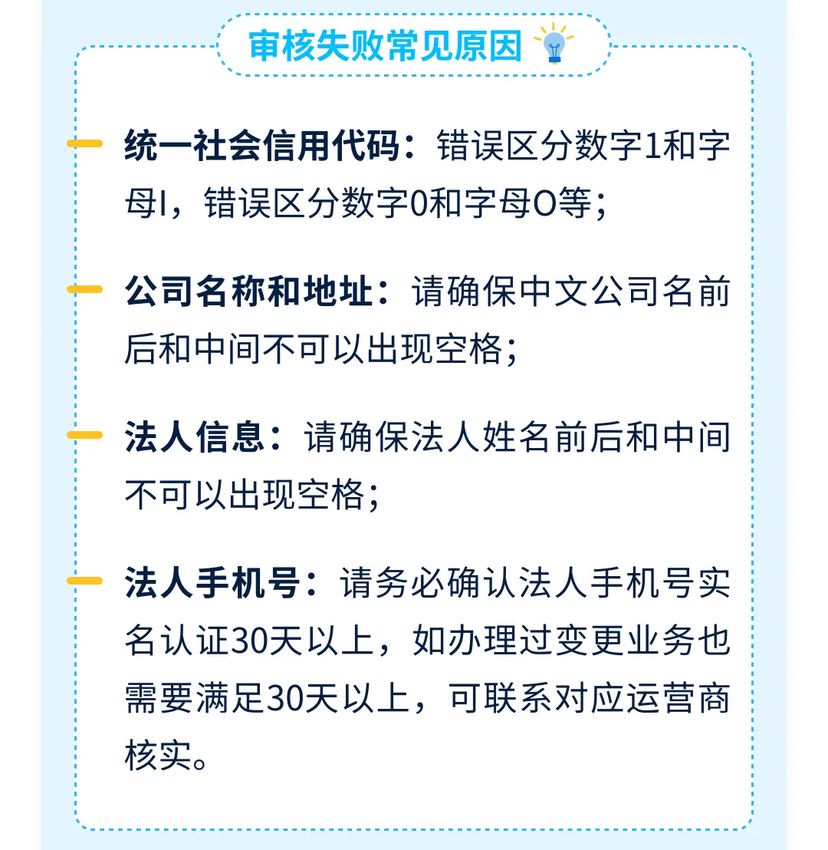 审核失败常见原因

统一社会信用代码：错误区分数字1和字母I，错误区分数字0和字母O等；

公司名称和地址：请确保中文公司名前后和中间不可以出现空格；

法人信息：请确保法人姓名前后和中间不可以出现空格；

法人手机号：请务必确认法人手机号实名认证30天以上，如办理过变更业务也需要满足30天以上，可联系对应运营商核实。